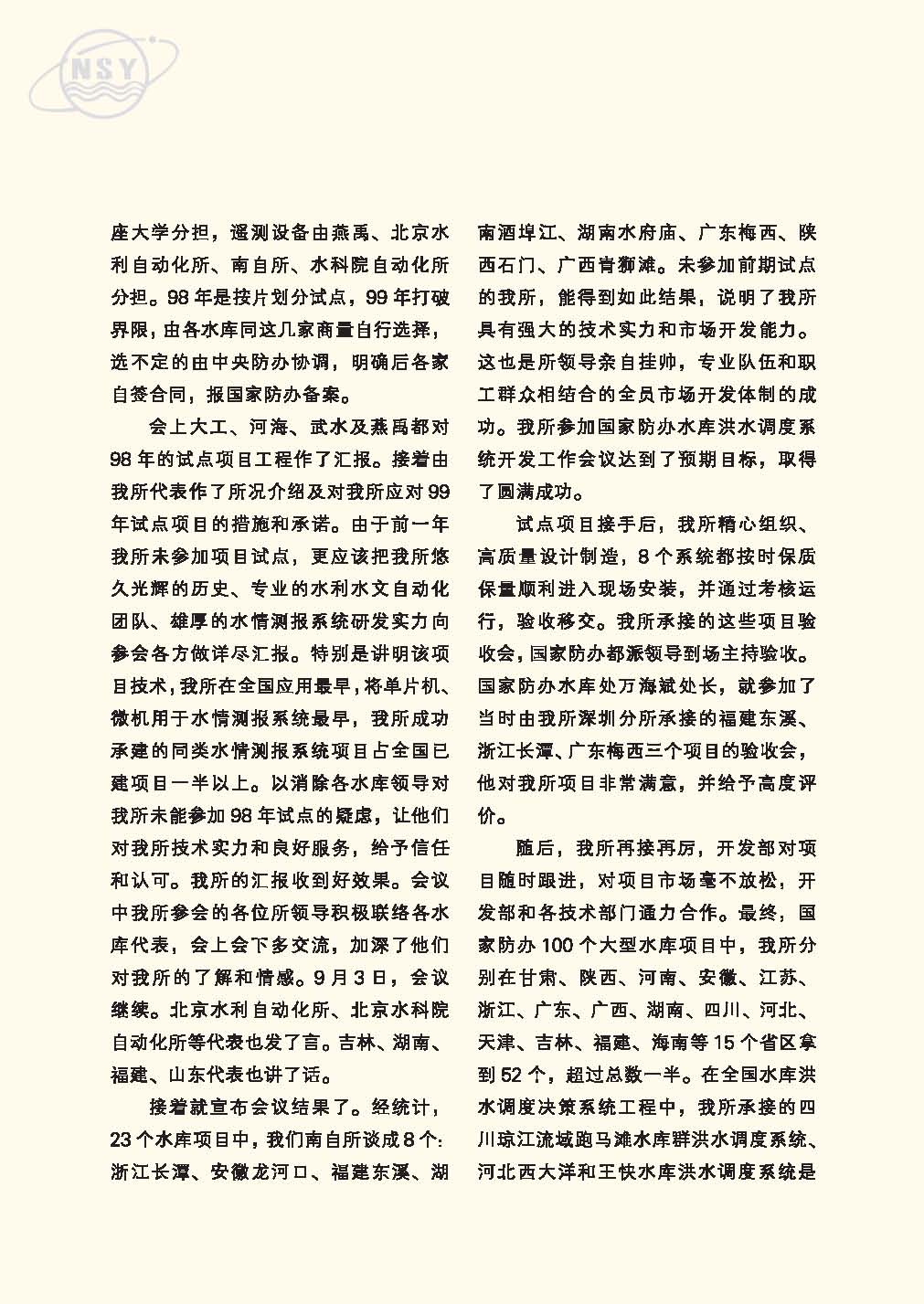 NSY

座大学分担，遥测设备由燕禹、北京水利自动化所、南自所、水科院自动化所分担。98年是按片划分试点，99年打破界限，由各水库同这几家商量自行选择，选不定的由中央防办协调，明确后各家自签合同，报国家防办备案。

会上大工、河海、武水及燕禹都对98年的试点项目工程作了汇报。接着由我所代表作了所况介绍及对我所应对99年试点项目的措施和承诺。由于前一年我所未参加项目试点，更应该把我所悠久光辉的历史、专业的水利水文自动化团队、雄厚的水情测报系统研发实力向参会各方做详尽汇报。特别是讲明该项目技术，我所在全国应用最早，将单片机、微机用于水情测报系统最早，我所成功承建的同类水情测报系统项目占全国已建项目一半以上。以消除各水库领导对我所未能参加98年试点的疑虑，让他们对我所技术实力和良好服务，给予信任和认可。我所的汇报收到好效果。会议中我所参会的各位所领导积极联络各水库代表，会上会下多交流，加深了他们对我所的了解和情感。9月3日，会议继续。北京水利自动化所、北京水科院自动化所等代表也发了言。吉林、湖南、福建、山东代表也讲了话。

接着就宣布会议结果了。经统计，23个水库项目中，我们南自所谈成8个：浙江长潭、安徽龙河口、福建东溪、湖南酒埠江、湖南水府庙、广东梅西、陕西石门、广西青狮滩。未参加前期试点的我所，能得到如此结果，说明了我所具有强大的技术实力和市场开发能力。这也是所领导亲自挂帅，专业队伍和职工群众相结合的全员市场开发体制的成功。我所参加国家防办水库洪水调度系统开发工作会议达到了预期目标，取得了圆满成功。

试点项目接手后，我所精心组织、高质量设计制造，8个系统都按时保质保量顺利进入现场安装，并通过考核运行，验收移交。我所承接的这些项目验收会，国家防办都派领导到场主持验收。国家防办水库处万海斌处长，就参加了当时由我所深圳分所承接的福建东溪、浙江长潭、广东梅西三个项目的验收会，他对我所项目非常满意，并给予高度评价。

随后，我所再接再厉，开发部对项目随时跟进，对项目市场毫不放松，开发部和各技术部门通力合作。最终，国家防办100个大型水库项目中，我所分别在甘肃、陕西、河南、安徽、江苏、浙江、广东、广西、湖南、四川、河北、天津、吉林、福建、海南等15个省区拿到52个，超过总数一半。在全国水库洪水调度决策系统工程中，我所承接的四川琼江流域跑马滩水库群洪水调度系统、河北西大洋和王快水库洪水调度系统是